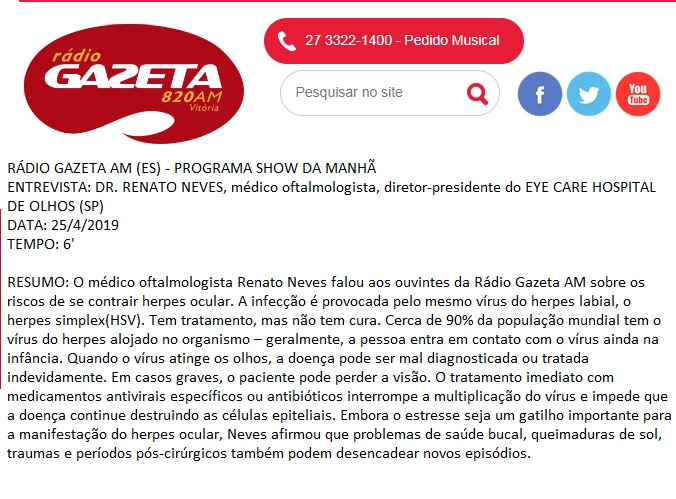 rádio
GAZETA
820AM
Vitória

27 3322-1400 - Pedido Musical

Pesquisar no site

f

You Tube

RÁDIO GAZETA AM (ES) - PROGRAMA SHOW DA MANHÃ
ENTREVISTA: DR. RENATO NEVES, médico oftalmologista, diretor-presidente do EYE CARE HOSPITAL DE OLHOS (SP)
DATA: 25/4/2019
TEMPO: 6'

RESUMO: O médico oftalmologista Renato Neves falou aos ouvintes da Rádio Gazeta AM sobre os riscos de se contrair herpes ocular. A infecção é provocada pelo mesmo vírus do herpes labial, o herpes simplex(HSV). Tem tratamento, mas não tem cura. Cerca de 90% da população mundial tem o vírus do herpes alojado no organismo – geralmente, a pessoa entra em contato com o vírus ainda na infância. Quando o vírus atinge os olhos, a doença pode ser mal diagnosticada ou tratada indevidamente. Em casos graves, o paciente pode perder a visão. O tratamento imediato com medicamentos antivirais específicos ou antibióticos interrompe a multiplicação do vírus e impede que a doença continue destruindo as células epiteliais. Embora o estresse seja um gatilho importante para a manifestação do herpes ocular, Neves afirmou que problemas de saúde bucal, queimaduras de sol, traumas e períodos pós-cirúrgicos também podem desencadear novos episódios.